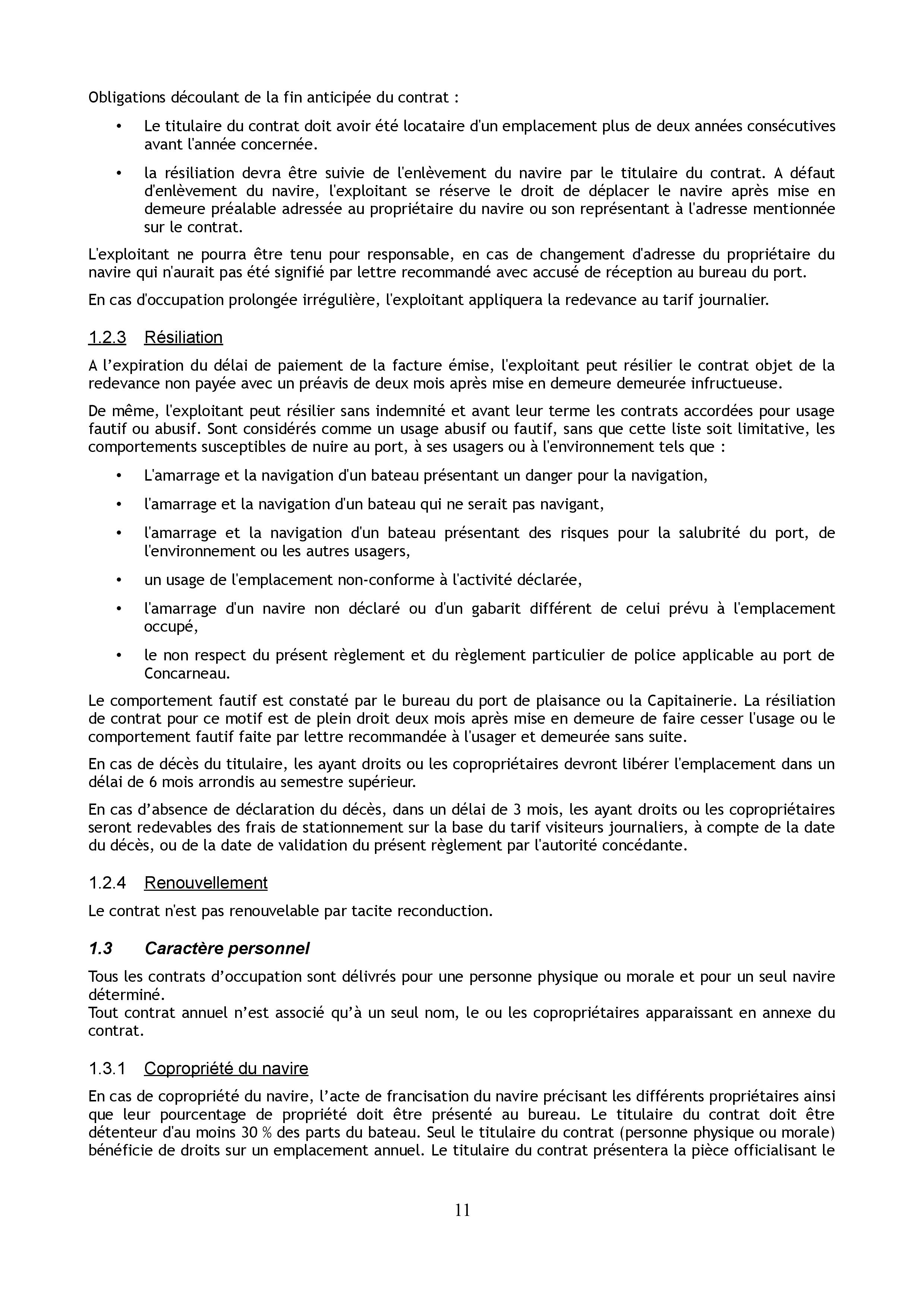 Obligations découlant de la fin anticipée du contrat :

• Le titulaire du contrat doit avoir été locataire d'un emplacement plus de deux années consécutives avant l'année concernée.

• la résiliation devra être suivie de l'enlèvement du navire par le titulaire du contrat. A défaut d'enlèvement du navire, l'exploitant se réserve le droit de déplacer le navire après mise en demeure préalable adressée au propriétaire du navire ou son représentant à l'adresse mentionnée sur le contrat.

L'exploitant ne pourra être tenu pour responsable, en cas de changement d'adresse du propriétaire du navire qui n'aurait pas été signifié par lettre recommandé avec accusé de réception au bureau du port.

En cas d'occupation prolongée irrégulière, l'exploitant appliquera la redevance au tarif journalier.

1.2.3 Résiliation

A l'expiration du délai de paiement de la facture émise, l'exploitant peut résilier le contrat objet de la redevance non payée avec un préavis de deux mois après mise en demeure demeurée infructueuse.

De même, l'exploitant peut résilier sans indemnité et avant leur terme les contrats accordées pour usage fautif ou abusif. Sont considérés comme un usage abusif ou fautif, sans que cette liste soit limitative, les comportements susceptibles de nuire au port, à ses usagers ou à l'environnement tels que :

• L'amarrage et la navigation d'un bateau présentant un danger pour la navigation,

• l'amarrage et la navigation d'un bateau qui ne serait pas navigant,

• l'amarrage et la navigation d'un bateau présentant des risques pour la salubrité du port, de l'environnement ou les autres usagers,

• un usage de l'emplacement non-conforme à l'activité déclarée,

• l'amarrage d'un navire non déclaré ou d'un gabarit différent de celui prévu à l'emplacement occupé,

• le non respect du présent règlement et du règlement particulier de police applicable au port de Concarneau.

Le comportement fautif est constaté par le bureau du port de plaisance ou la Capitainerie. La résiliation de contrat pour ce motif est de plein droit deux mois après mise en demeure de faire cesser l'usage ou le comportement fautif faite par lettre recommandée à l'usager et demeurée sans suite.

En cas de décès du titulaire, les ayant droits ou les copropriétaires devront libérer l'emplacement dans un délai de 6 mois arrondis au semestre supérieur.

En cas d'absence de déclaration du décès, dans un délai de 3 mois, les ayant droits ou les copropriétaires seront redevables des frais de stationnement sur la base du tarif visiteurs journaliers, à compte de la date du décès, ou de la date de validation du présent règlement par l'autorité concédante.

1.2.4 Renouvellement

Le contrat n'est pas renouvelable par tacite reconduction.

1.3 Caractère personnel

Tous les contrats d'occupation sont délivrés pour une personne physique ou morale et pour un seul navire déterminé.
Tout contrat annuel n'est associé qu'à un seul nom, le ou les copropriétaires apparaissant en annexe du contrat.

1.3.1 Copropriété du navire

En cas de copropriété du navire, l'acte de francisation du navire précisant les différents propriétaires ainsi que leur pourcentage de propriété doit être présenté au bureau. Le titulaire du contrat doit être détenteur d'au moins 30 % des parts du bateau. Seul le titulaire du contrat (personne physique ou morale) bénéficie de droits sur un emplacement annuel. Le titulaire du contrat présentera la pièce officialisant le

11